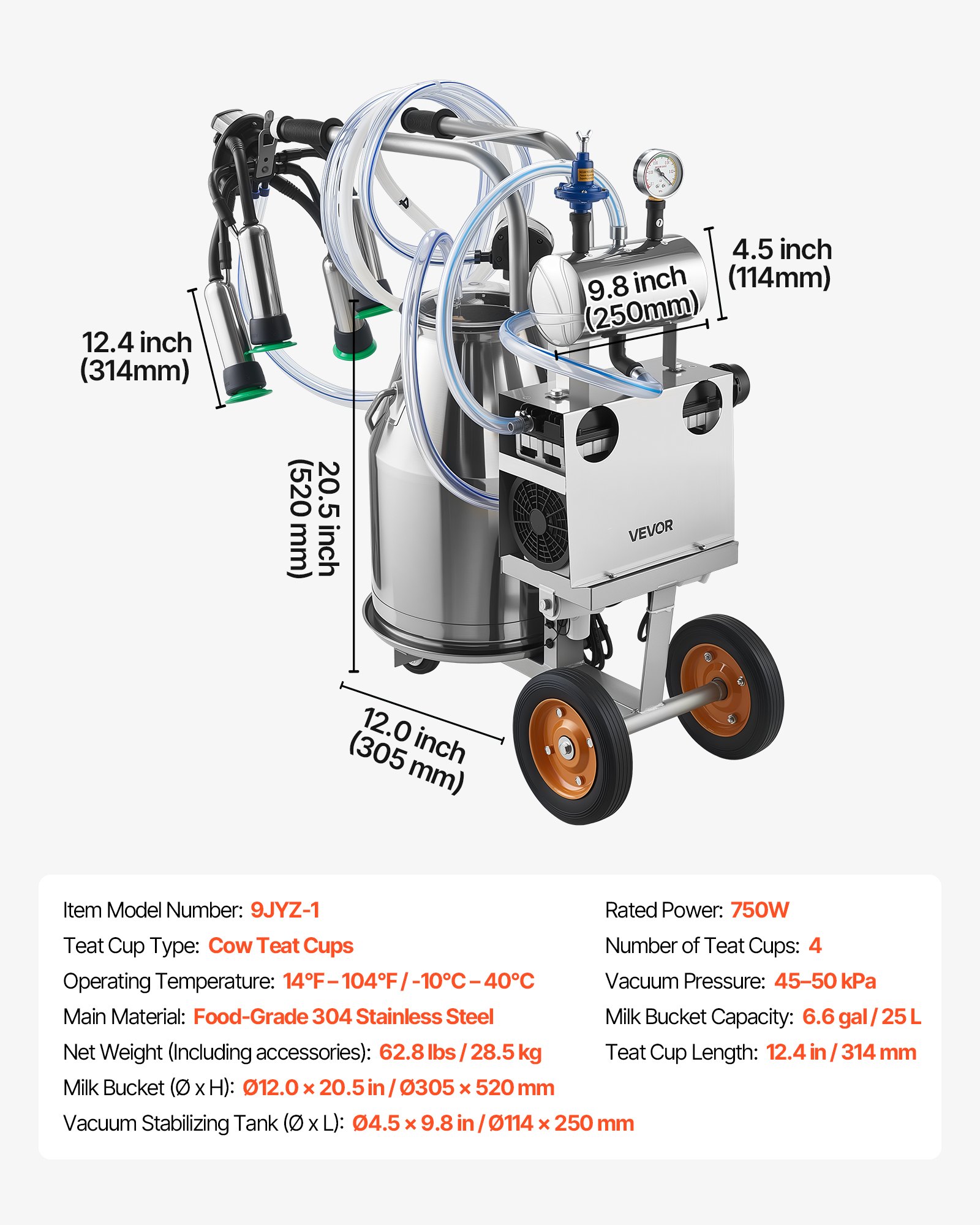 4.5 inch
(114mm)

9.8 inch
(250mm)

12.4 inch
(314mm)

20.5 inch
(520 mm)

VEVOR

12.0 inch
(305 mm)

Item Model Number: 9JYZ-1
Teat Cup Type: Cow Teat Cups
Operating Temperature: 14°F – 104°F / -10°C – 40°C
Main Material: Food-Grade 304 Stainless Steel
Net Weight (Including accessories): 62.8 lbs / 28.5 kg
Milk Bucket (Ø x H): Ø12.0 × 20.5 in / Ø305 × 520 mm
Vacuum Stabilizing Tank (Ø x L): Ø4.5 × 9.8 in / Ø114 × 250 mm

Rated Power: 750W
Number of Teat Cups: 4
Vacuum Pressure: 45–50 kPa
Milk Bucket Capacity: 6.6 gal / 25 L
Teat Cup Length: 12.4 in / 314 mm